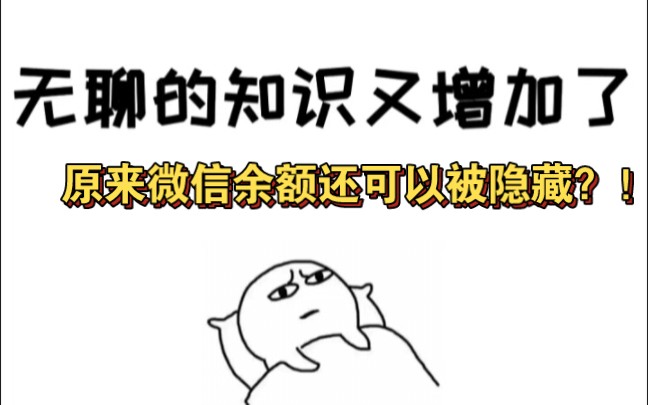 无聊的知识又增加了

原来微信余额还可以被隐藏？！